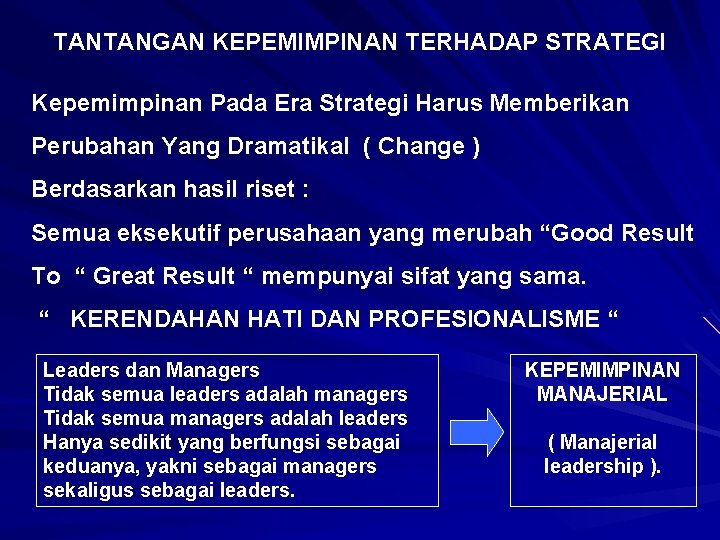 TANTANGAN KEPEMIMPINAN TERHADAP STRATEGI

Kepemimpinan Pada Era Strategi Harus Memberikan Perubahan Yang Dramatikal ( Change )

Berdasarkan hasil riset :

Semua eksekutif perusahaan yang merubah “Good Result To “ Great Result “ mempunyai sifat yang sama.

“ KERENDAHAN HATI DAN PROFESIONALISME “

Leaders dan Managers
Tidak semua leaders adalah managers
Tidak semua managers adalah leaders
Hanya sedikit yang berfungsi sebagai keduanya, yakni sebagai managers sekaligus sebagai leaders.

KEPEMIMPINAN MANAJERIAL

( Manajerial leadership ).